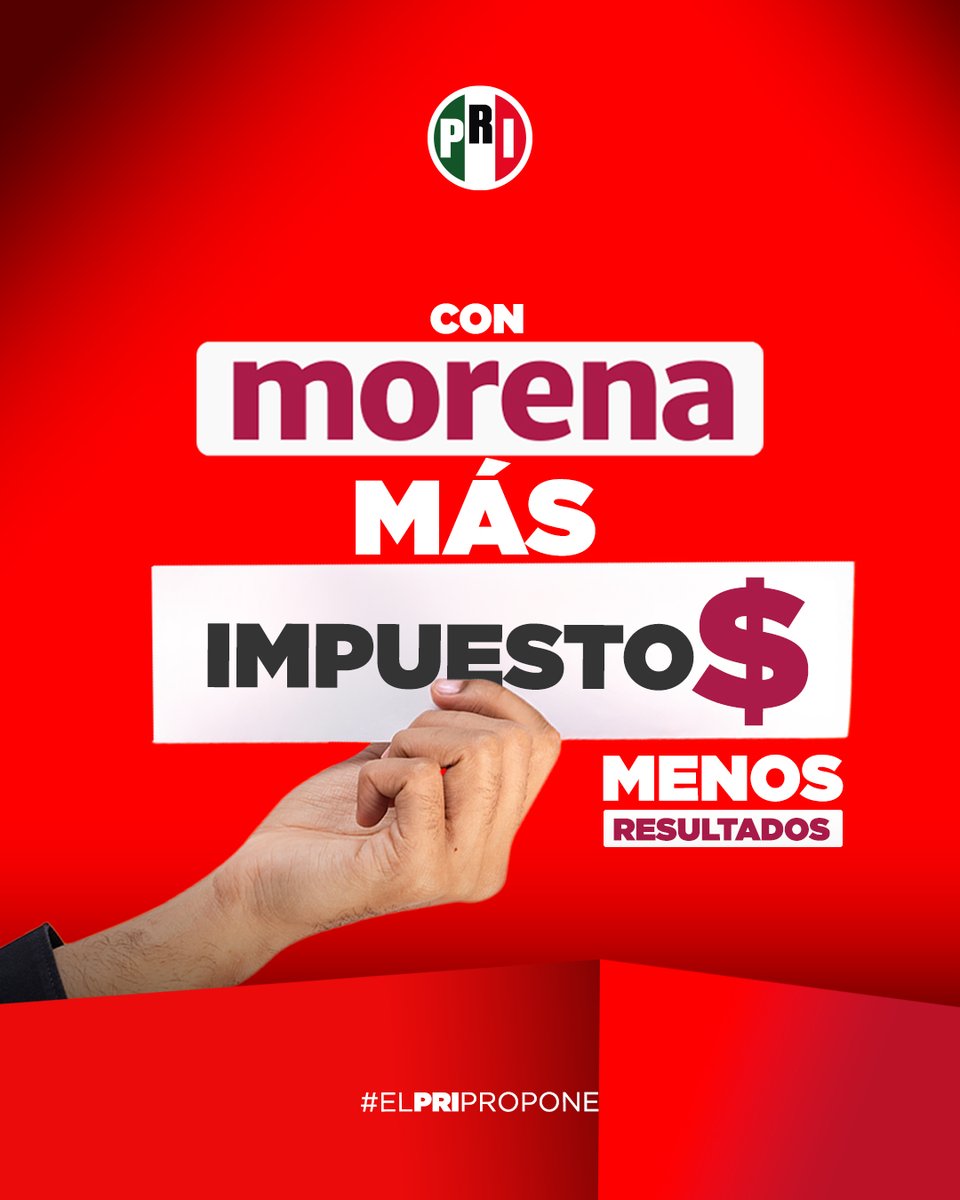 PRI

CON
morena
MÁS
IMPUESTO$
MENOS
RESULTADOS

#ELPRIPROPONE